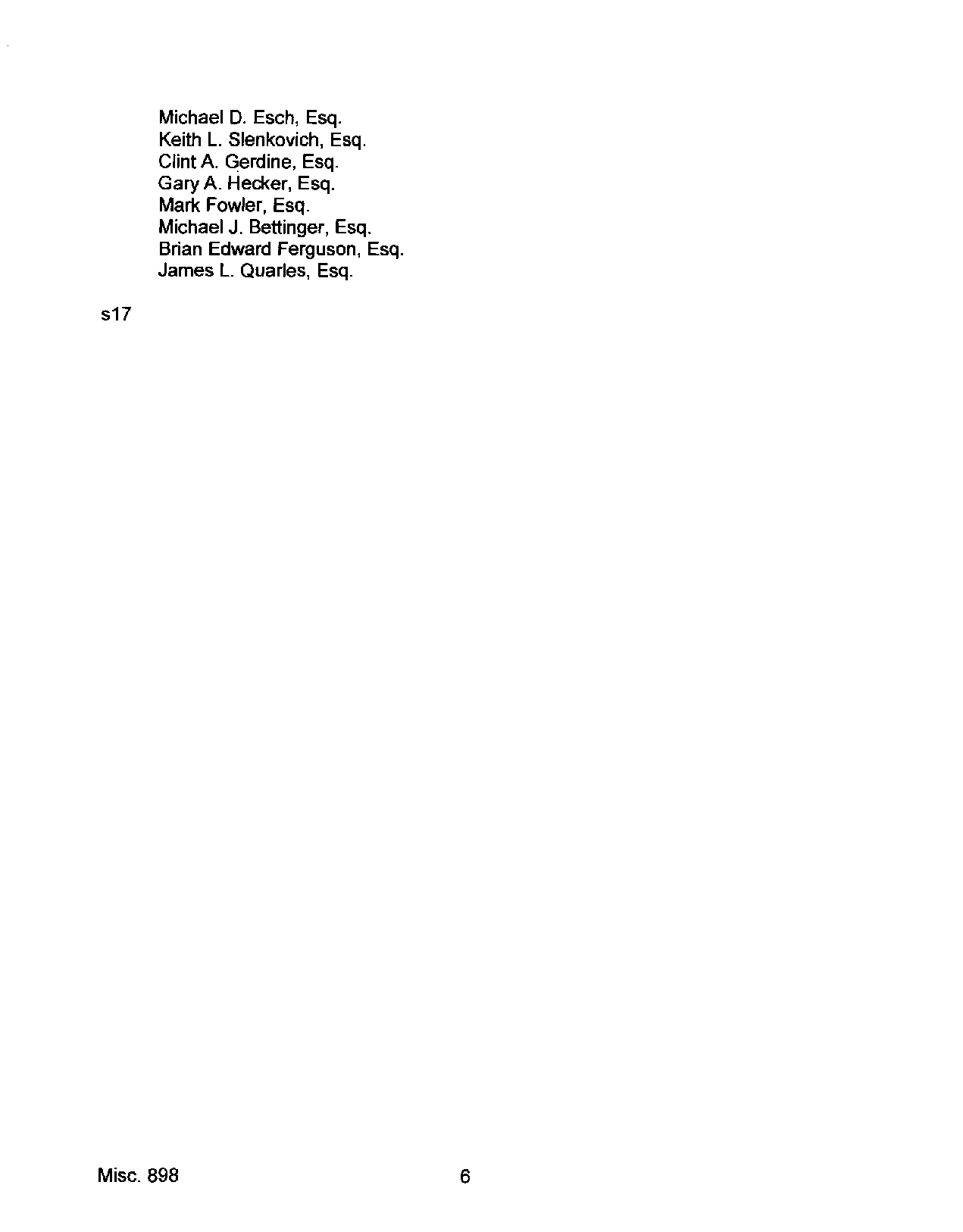 Michael D. Esch, Esq.
Keith L. Slenkovich, Esq.
Clint A. Gerdine, Esq.
Gary A. Hecker, Esq.
Mark Fowler, Esq.
Michael J. Bettinger, Esq.
Brian Edward Ferguson, Esq.
James L. Quarles, Esq.

s17

Misc. 898

6